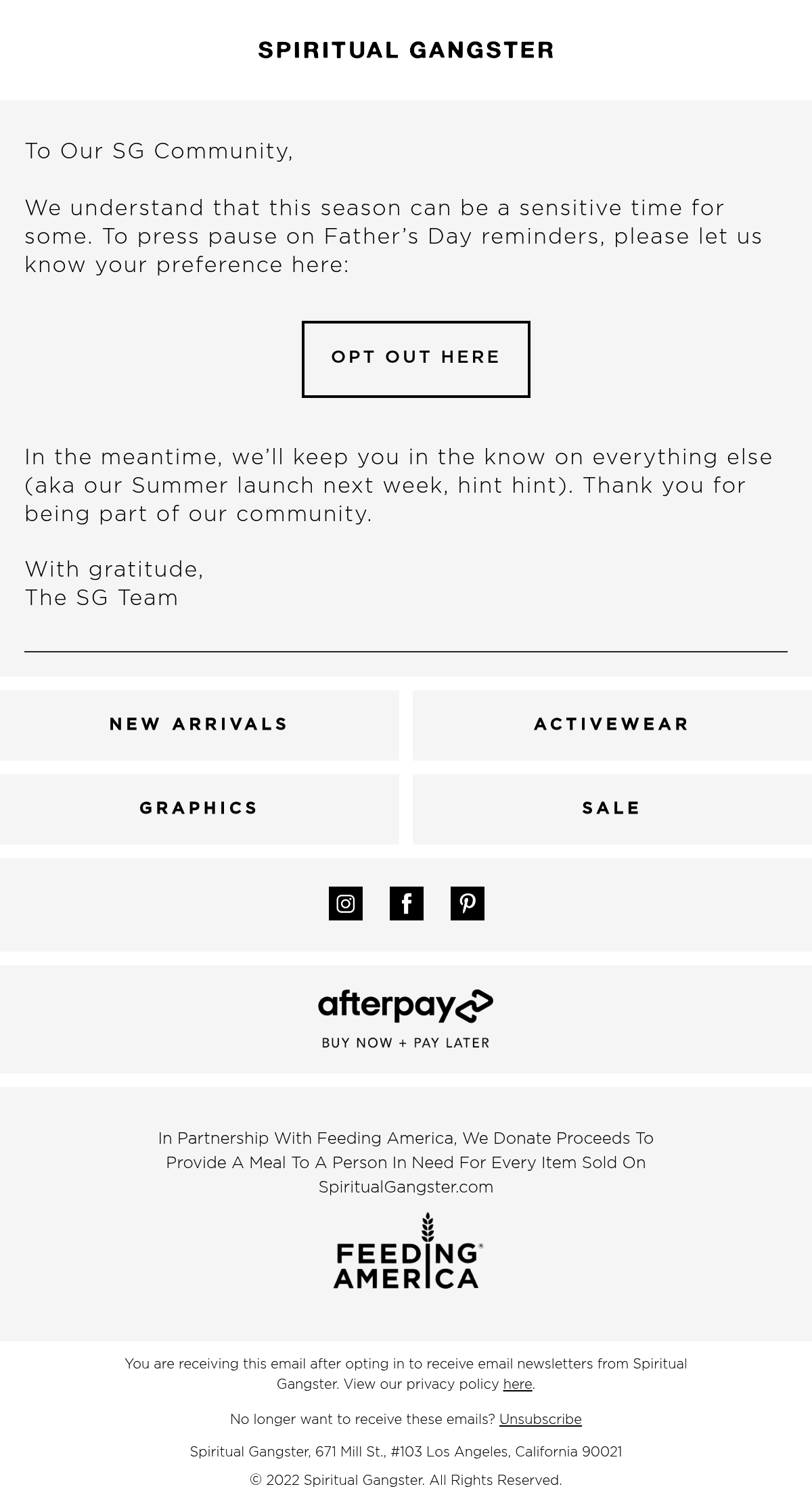 SPIRITUAL GANGSTER

To Our SG Community,

We understand that this season can be a sensitive time for some. To press pause on Father's Day reminders, please let us know your preference here:

OPT OUT HERE

In the meantime, we'll keep you in the know on everything else (aka our Summer launch next week, hint hint). Thank you for being part of our community.

With gratitude,
The SG Team

NEW ARRIVALS

ACTIVEWEAR

GRAPHICS

SALE

afterpay
BUY NOW + PAY LATER

In Partnership With Feeding America, We Donate Proceeds To Provide A Meal To A Person In Need For Every Item Sold On SpiritualGangster.com

FEEDING AMERICA

You are receiving this email after opting in to receive email newsletters from Spiritual Gangster. View our privacy policy here.

No longer want to receive these emails? Unsubscribe

Spiritual Gangster, 671 Mill St., #103 Los Angeles, California 90021

© 2022 Spiritual Gangster. All Rights Reserved.